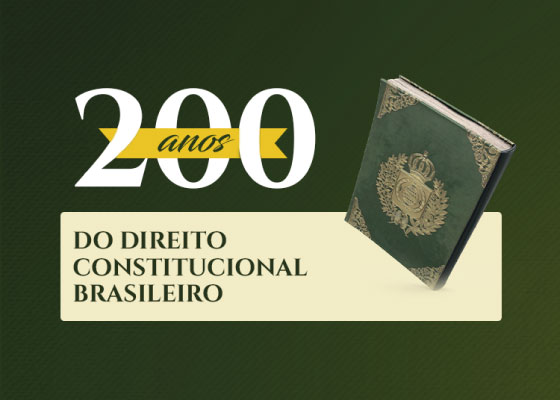 200
anos

DO DIREITO CONSTITUCIONAL BRASILEIRO